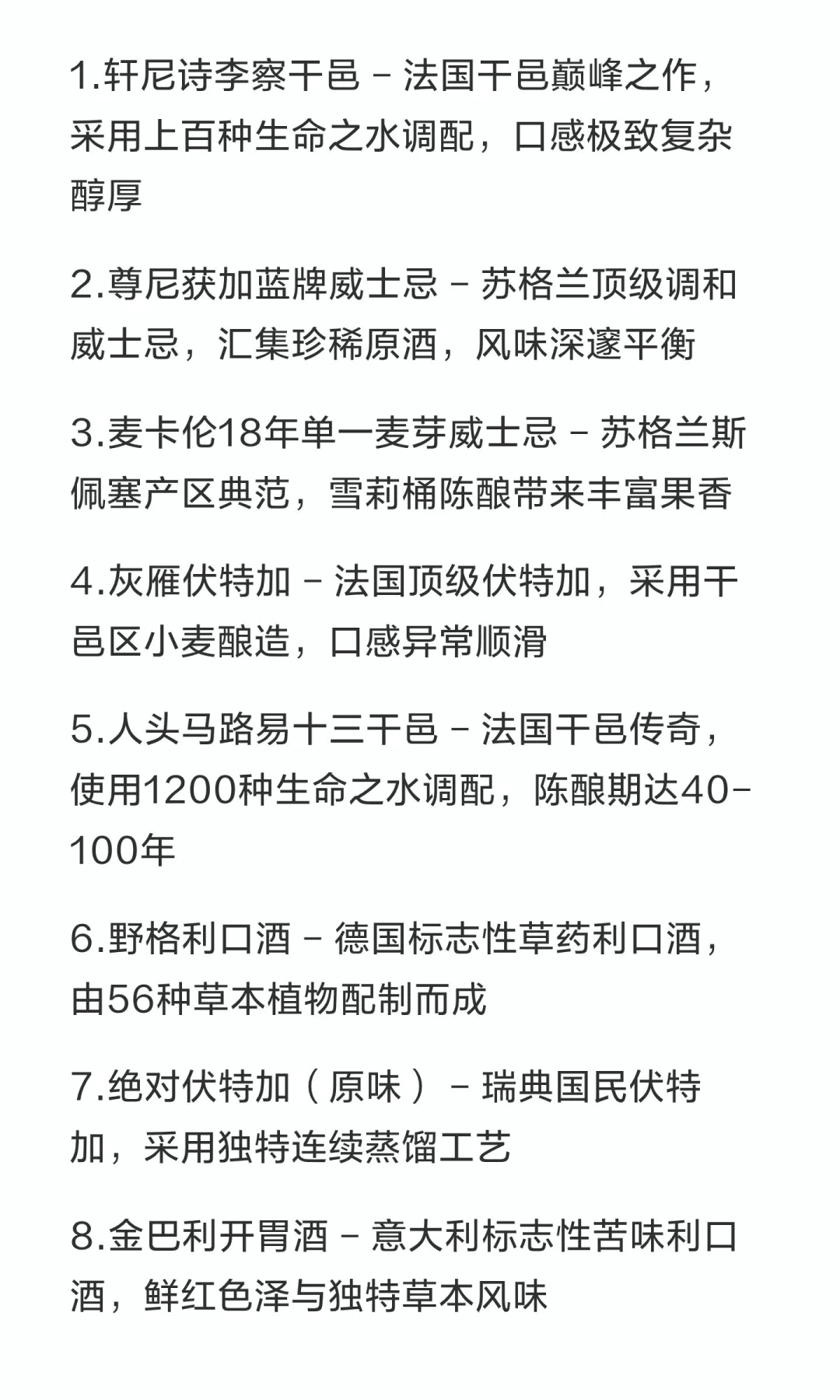 1.轩尼诗李察干邑 - 法国干邑巅峰之作，采用上百种生命之水调配，口感极致复杂醇厚

2.尊尼获加蓝牌威士忌 - 苏格兰顶级调和威士忌，汇集珍稀原酒，风味深邃平衡

3.麦卡伦18年单一麦芽威士忌 - 苏格兰斯佩塞产区典范，雪莉桶陈酿带来丰富果香

4.灰雁伏特加 - 法国顶级伏特加，采用干邑区小麦酿造，口感异常顺滑

5.人头马路易十三干邑 - 法国干邑传奇，使用1200种生命之水调配，陈酿期达40-100年

6.野格利口酒 - 德国标志性草药利口酒，由56种草本植物配制而成

7.绝对伏特加（原味） - 瑞典国民伏特加，采用独特连续蒸馏工艺

8.金巴利开胃酒 - 意大利标志性苦味利口酒，鲜红色泽与独特草本风味